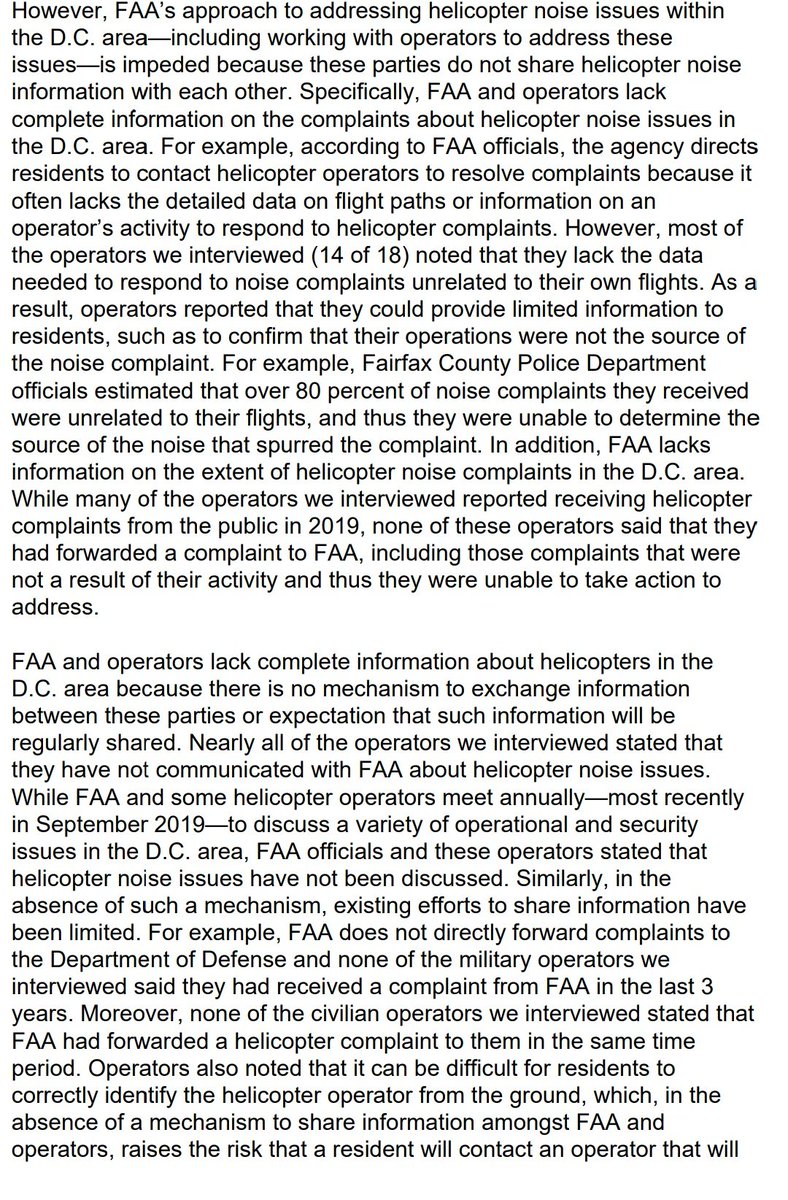 However, FAA's approach to addressing helicopter noise issues within the D.C. area—including working with operators to address these issues—is impeded because these parties do not share helicopter noise information with each other. Specifically, FAA and operators lack complete information on the complaints about helicopter noise issues in the D.C. area. For example, according to FAA officials, the agency directs residents to contact helicopter operators to resolve complaints because it often lacks the detailed data on flight paths or information on an operator's activity to respond to helicopter complaints. However, most of the operators we interviewed (14 of 18) noted that they lack the data needed to respond to noise complaints unrelated to their own flights. As a result, operators reported that they could provide limited information to residents, such as to confirm that their operations were not the source of the noise complaint. For example, Fairfax County Police Department officials estimated that over 80 percent of noise complaints they received were unrelated to their flights, and thus they were unable to determine the source of the noise that spurred the complaint. In addition, FAA lacks information on the extent of helicopter noise complaints in the D.C. area. While many of the operators we interviewed reported receiving helicopter complaints from the public in 2019, none of these operators said that they had forwarded a complaint to FAA, including those complaints that were not a result of their activity and thus they were unable to take action to address.

FAA and operators lack complete information about helicopters in the D.C. area because there is no mechanism to exchange information between these parties or expectation that such information will be regularly shared. Nearly all of the operators we interviewed stated that they have not communicated with FAA about helicopter noise issues. While FAA and some helicopter operators meet annually—most recently in September 2019—to discuss a variety of operational and security issues in the D.C. area, FAA officials and these operators stated that helicopter noise issues have not been discussed. Similarly, in the absence of such a mechanism, existing efforts to share information have been limited. For example, FAA does not directly forward complaints to the Department of Defense and none of the military operators we interviewed said they had received a complaint from FAA in the last 3 years. Moreover, none of the civilian operators we interviewed stated that FAA had forwarded a helicopter complaint to them in the same time period. Operators also noted that it can be difficult for residents to correctly identify the helicopter operator from the ground, which, in the absence of a mechanism to share information amongst FAA and operators, raises the risk that a resident will contact an operator that will